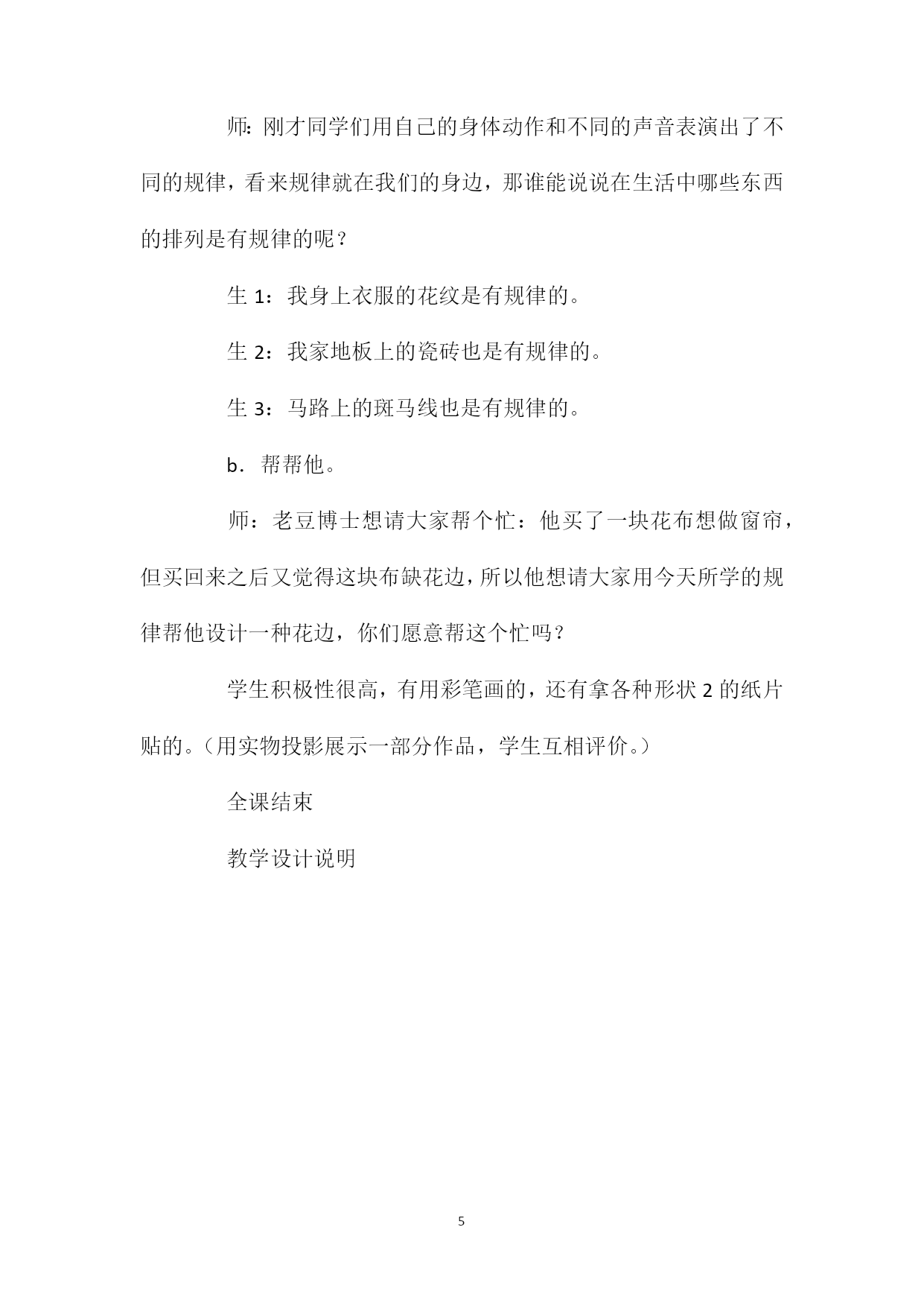 师：刚才同学们用自己的身体动作和不同的声音表演出了不同的规律，看来规律就在我们的身边，那谁能说说在生活中哪些东西的排列是有规律的呢？

生 1：我身上衣服的花纹是有规律的。

生 2：我家地板上的瓷砖也是有规律的。

生 3：马路上的斑马线也是有规律的。

b．帮帮他。

师：老豆博士想请大家帮个忙：他买了一块花布想做窗帘，但买回来之后又觉得这块布缺花边，所以他想请大家用今天所学的规律帮他设计一种花边，你们愿意帮这个忙吗？

学生积极性很高，有用彩笔画的，还有拿各种形状 2 的纸片贴的。（用实物投影展示一部分作品，学生互相评价。）

全课结束

教学设计说明

5